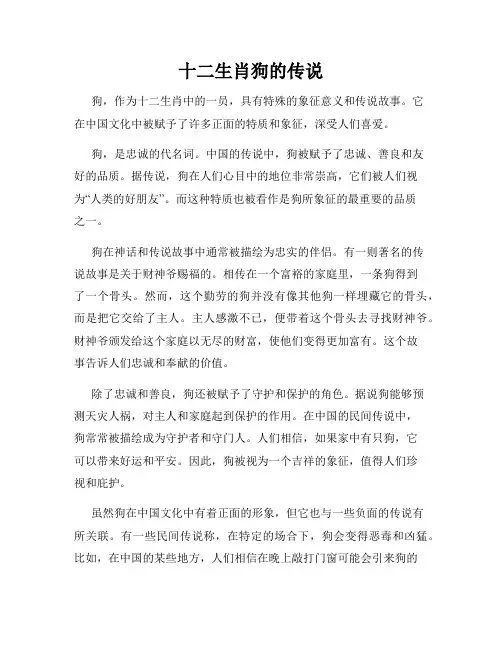 十二生肖狗的传说

狗，作为十二生肖中的一员，具有特殊的象征意义和传说故事。它在中国文化中被赋予了许多正面的特质和象征，深受人们喜爱。

狗，是忠诚的代名词。中国的传说中，狗被赋予了忠诚、善良和友好的品质。据传说，狗在人们心目中的地位非常崇高，它们被人们视为“人类的好朋友”。而这种特质也被看作是狗所象征的最重要的品质之一。

狗在神话和传说故事中通常被描绘为忠实的伴侣。有一则著名的传说故事是关于财神爷赐福的。相传在一个富裕的家庭里，一条狗得到了一个骨头。然而，这个勤劳的狗并没有像其他狗一样埋藏它的骨头，而是把它交给了主人。主人感激不已，便带着这个骨头去寻找财神爷。财神爷颁发给这个家庭以无尽的财富，使他们变得更加富有。这个故事告诉人们忠诚和奉献的价值。

除了忠诚和善良，狗还被赋予了守护和保护的角色。据说狗能够预测天灾人祸，对主人和家庭起到保护的作用。在中国的民间传说中，狗常常被描绘成为守护者和守门人。人们相信，如果家中有只狗，它可以带来好运和平安。因此，狗被视为一个吉祥的象征，值得人们珍视和庇护。

虽然狗在中国文化中有着正面的形象，但它也与一些负面的传说有所关联。有一些民间传说称，在特定的场合下，狗会变得恶毒和凶猛。比如，在中国的某些地方，人们相信在晚上敲打门窗可能会引来狗的